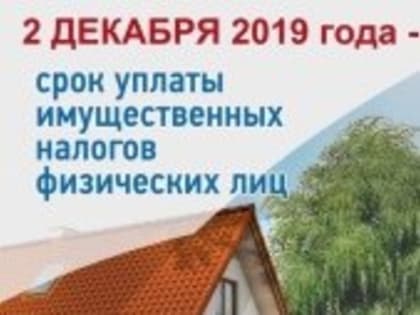 2 ДЕКАБРЯ 2019 года -

срок уплаты имущественных налогов физических лиц